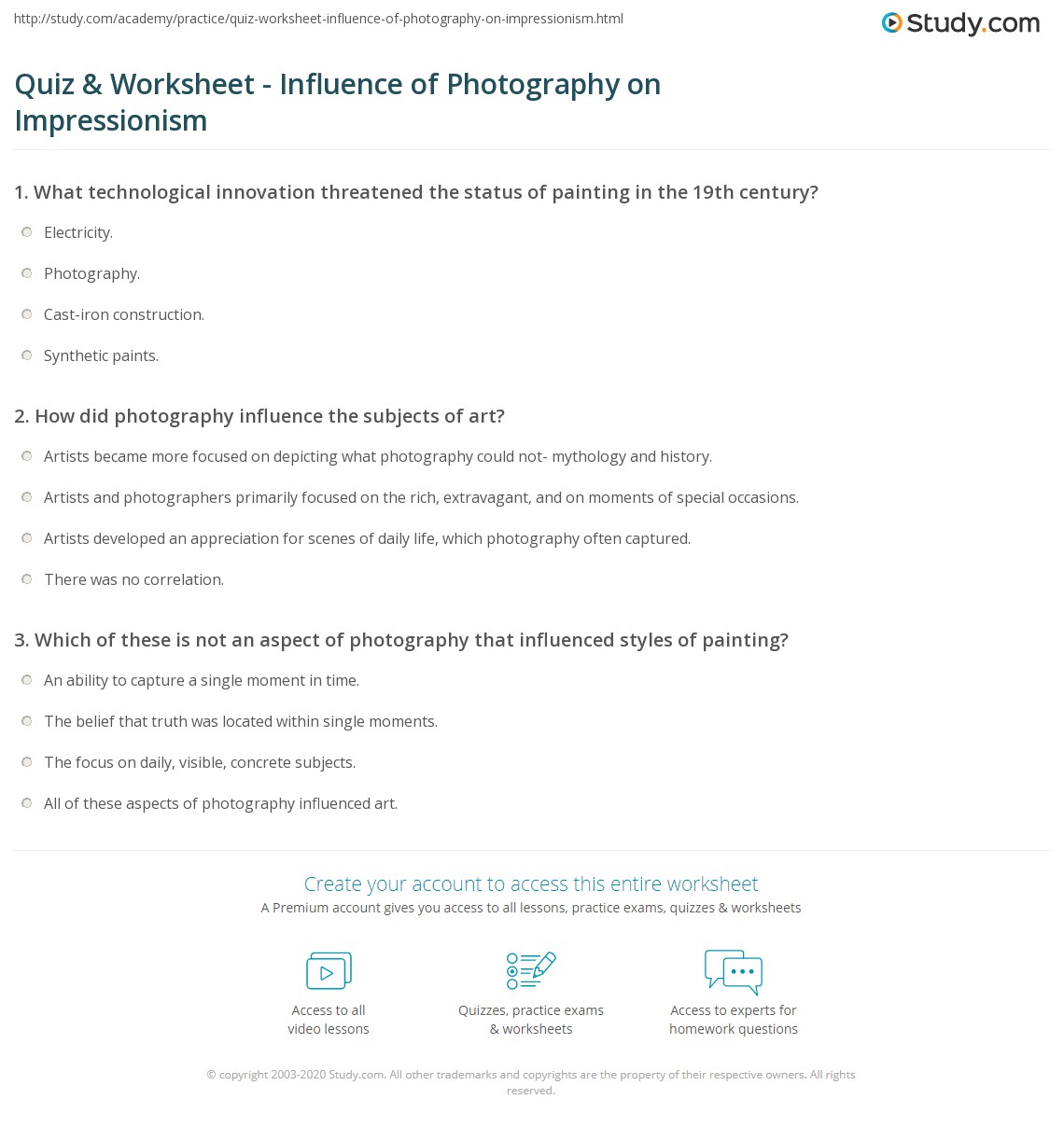 http://study.com/academy/practice/quiz-worksheet-influence-of-photography-on-impressionism.html

Study.com

Quiz & Worksheet - Influence of Photography on Impressionism

1. What technological innovation threatened the status of painting in the 19th century?

Electricity.

Photography.

Cast-iron construction.

Synthetic paints.

2. How did photography influence the subjects of art?

Artists became more focused on depicting what photography could not- mythology and history.

Artists and photographers primarily focused on the rich, extravagant, and on moments of special occasions.

Artists developed an appreciation for scenes of daily life, which photography often captured.

There was no correlation.

3. Which of these is not an aspect of photography that influenced styles of painting?

An ability to capture a single moment in time.

The belief that truth was located within single moments.

The focus on daily, visible, concrete subjects.

All of these aspects of photography influenced art.

Create your account to access this entire worksheet

A Premium account gives you access to all lessons, practice exams, quizzes & worksheets

Access to all video lessons

Quizzes, practice exams & worksheets

Access to experts for homework questions

© copyright 2003-2020 Study.com. All other trademarks and copyrights are the property of their respective owners. All rights reserved.